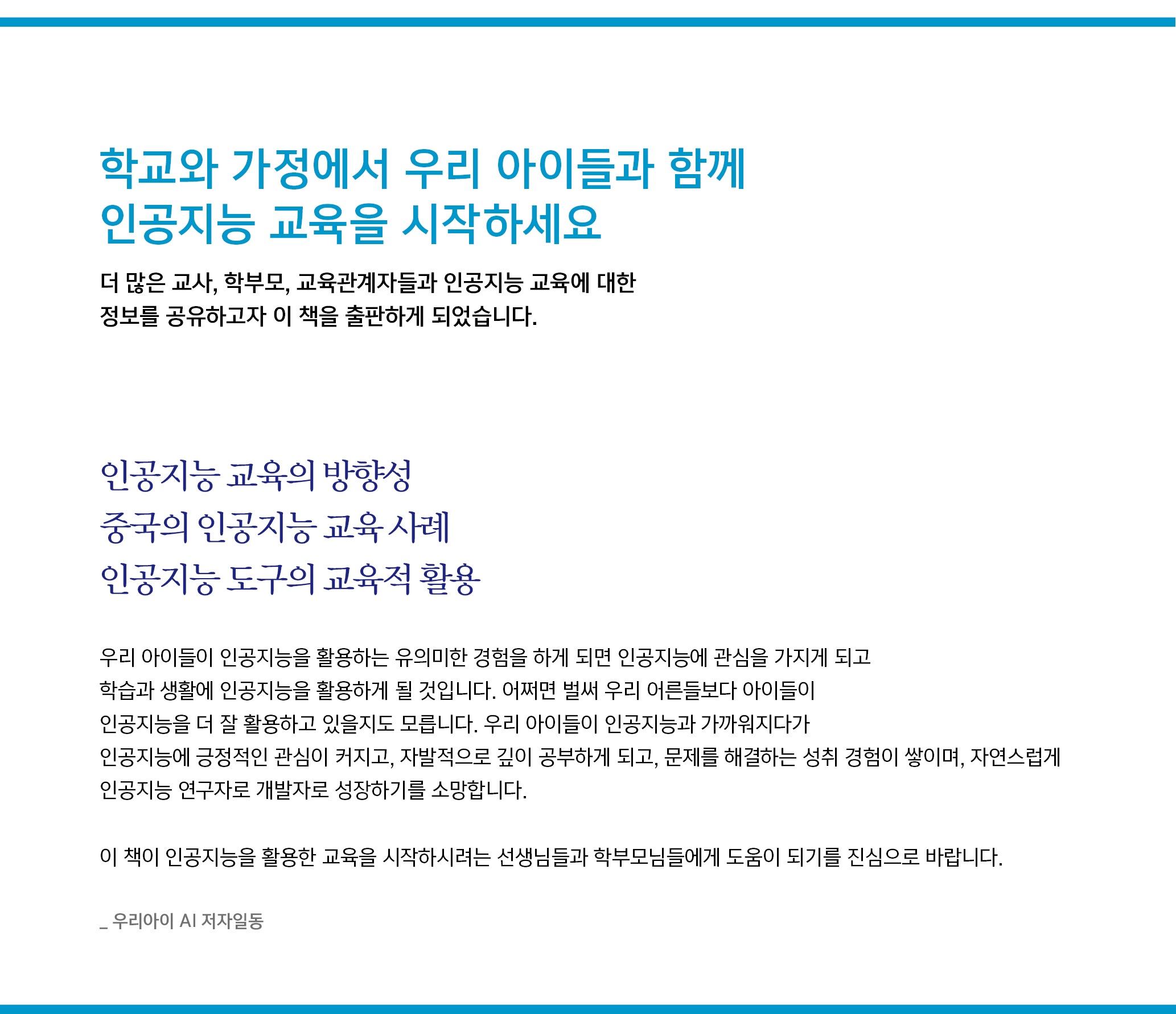 학교와 가정에서 우리 아이들과 함께
인공지능 교육을 시작하세요

더 많은 교사, 학부모, 교육관계자들과 인공지능 교육에 대한 정보를 공유하고자 이 책을 출판하게 되었습니다.

인공지능 교육의 방향성
중국의 인공지능 교육 사례
인공지능 도구의 교육적 활용

우리 아이들이 인공지능을 활용하는 유의미한 경험을 하게 되면 인공지능에 관심을 가지게 되고 학습과 생활에 인공지능을 활용하게 될 것입니다. 어쩌면 벌써 우리 어른들보다 아이들이 인공지능을 더 잘 활용하고 있을지도 모릅니다. 우리 아이들이 인공지능과 가까워지다가 인공지능에 긍정적인 관심이 커지고, 자발적으로 깊이 공부하게 되고, 문제를 해결하는 성취 경험이 쌓이며, 자연스럽게 인공지능 연구자로 개발자로 성장하기를 소망합니다.

이 책이 인공지능을 활용한 교육을 시작하시려는 선생님들과 학부모님들에게 도움이 되기를 진심으로 바랍니다.

_ 우리아이 AI 저자일동